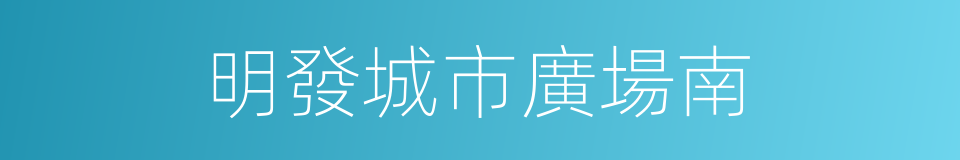 明發城市廣場南